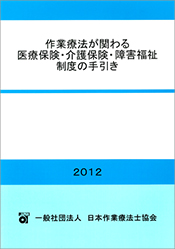 作業療法が関わる
医療保険・介護保険・障害福祉
制度の手引き

2012

一般社団法人　日本作業療法士協会